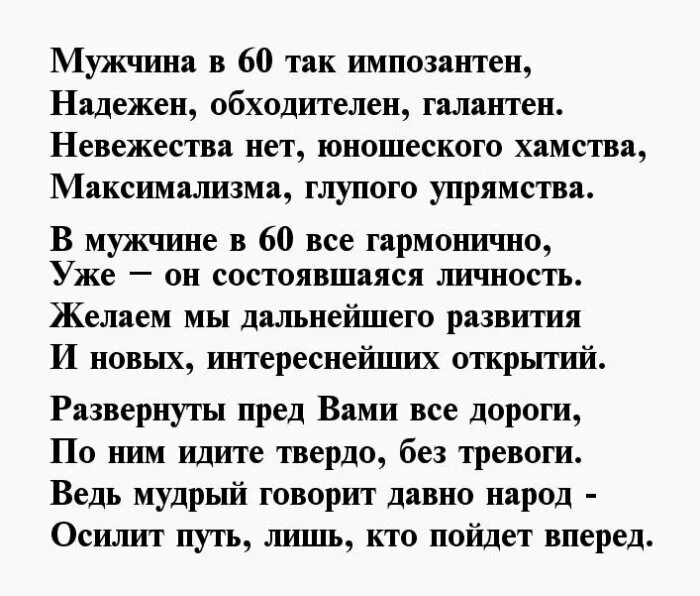 Мужчина в 60 так импозантен,
Надежен, обходителен, галантен.
Невежества нет, юношеского хамства,
Максимализма, глупого упрямства.

В мужчине в 60 все гармонично,
Уже – он состоявшаяся личность.
Желаем мы дальнейшего развития
И новых, интереснейших открытий.

Развернуты пред Вами все дороги,
По ним идите твердо, без тревоги.
Ведь мудрый говорит давно народ -
Осилит путь, лишь, кто пойдет вперед.